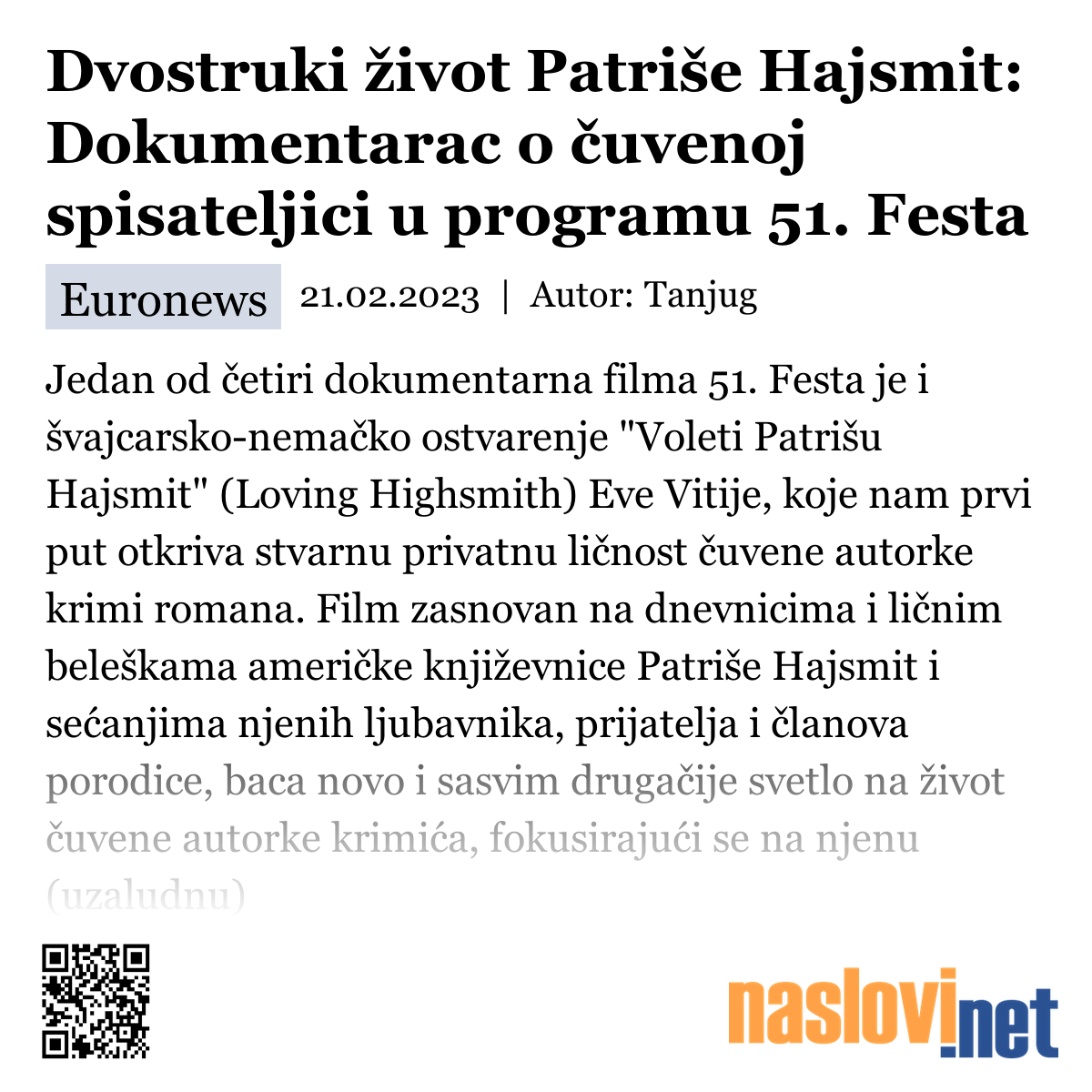 Dvostruki život Patriše Hajsmit: Dokumentarac o čuvenoj spisateljici u programu 51. Festa

Euronews 21.02.2023 | Autor: Tanjug

Jedan od četiri dokumentarna filma 51. Festa je i švajcarsko-nemačko ostvarenje "Voleti Patrišu Hajsmit" (Loving Highsmith) Eve Vitije, koje nam prvi put otkriva stvarnu privatnu ličnost čuvene autorke krimi romana. Film zasnovan na dnevnicima i ličnim beleškama američke književnice Patriše Hajsmit i sećanjima njenih ljubavnika, prijatelja i članova porodice, baca novo i sasvim drugačije svetlo na život čuvene autorke krimića, fokusirajući se na njenu (uzaludnu)

naslovi.net